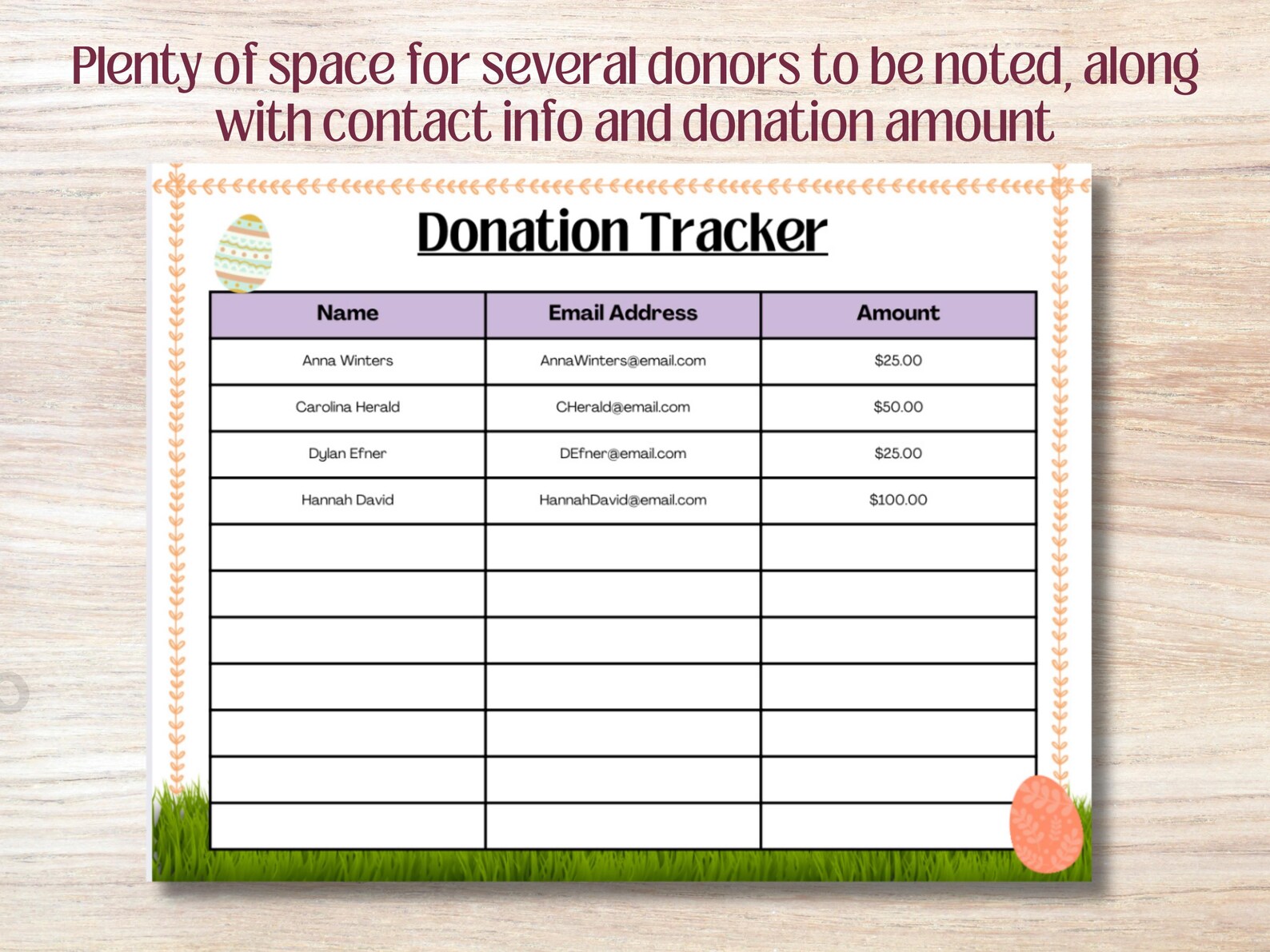 Plenty of space for several donors to be noted, along with contact info and donation amount

Donation Tracker

| Name | Email Address | Amount |
|---|---|---|
| Anna Winters | AnnaWinters@email.com | $25.00 |
| Carolina Herald | CHerald@email.com | $50.00 |
| Dylan Efner | DEfner@email.com | $25.00 |
| Hannah David | HannahDavid@email.com | $100.00 |
| | | |
| | | |
| | | |
| | | |
| | | |
| | | |
| | | |